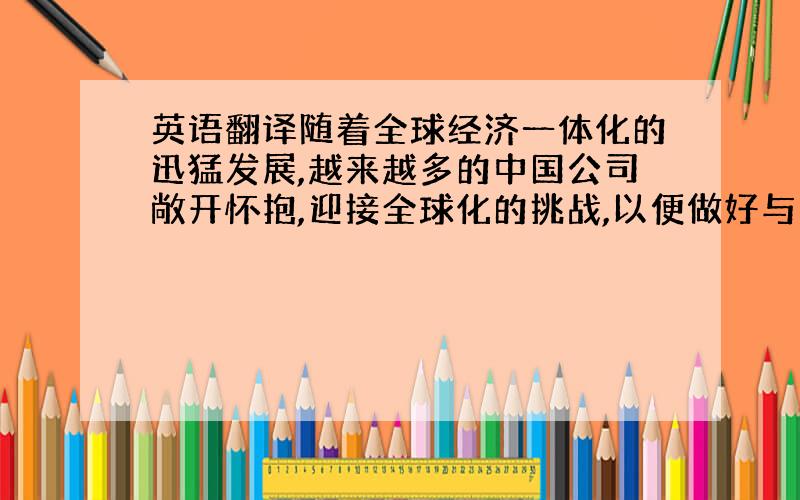 英语翻译随着全球经济一体化的迅猛发展,越来越多的中国公司敞开怀抱,迎接全球化的挑战,以便做好与